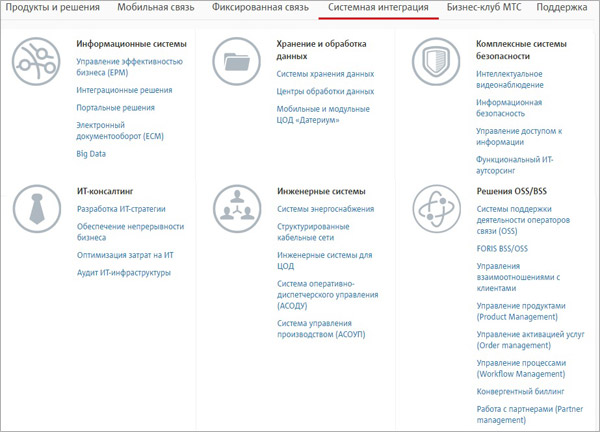 Продукты и решения Мобильная связь Фиксированная связь Системная интеграция Бизнес-клуб МТС Поддержка

Информационные системы
Управление эффективностью бизнеса (EPM)
Интеграционные решения
Портальные решения
Электронный документооборот (ECM)
Big Data

ИТ-консалтинг
Разработка ИТ-стратегии
Обеспечение непрерывности бизнеса
Оптимизация затрат на ИТ
Аудит ИТ-инфраструктуры

Хранение и обработка данных
Системы хранения данных
Центры обработки данных
Мобильные и модульные ЦОД «Датериум»

Инженерные системы
Системы энергоснабжения
Структурированные кабельные сети
Инженерные системы для ЦОД
Система оперативно-диспетчерского управления (АСОДУ)
Система управления производством (АСОУП)

Комплексные системы безопасности
Интеллектуальное видеонаблюдение
Информационная безопасность
Управление доступом к информации
Функциональный ИТ-аутсорсинг

Решения OSS/BSS
Системы поддержки деятельности операторов связи (OSS)
FORIS BSS/OSS
Управления взаимоотношениями с клиентами
Управление продуктами (Product Management)
Управление активацией услуг (Order management)
Управление процессами (Workflow Management)
Конвергентный биллинг
Работа с партнерами (Partner management)